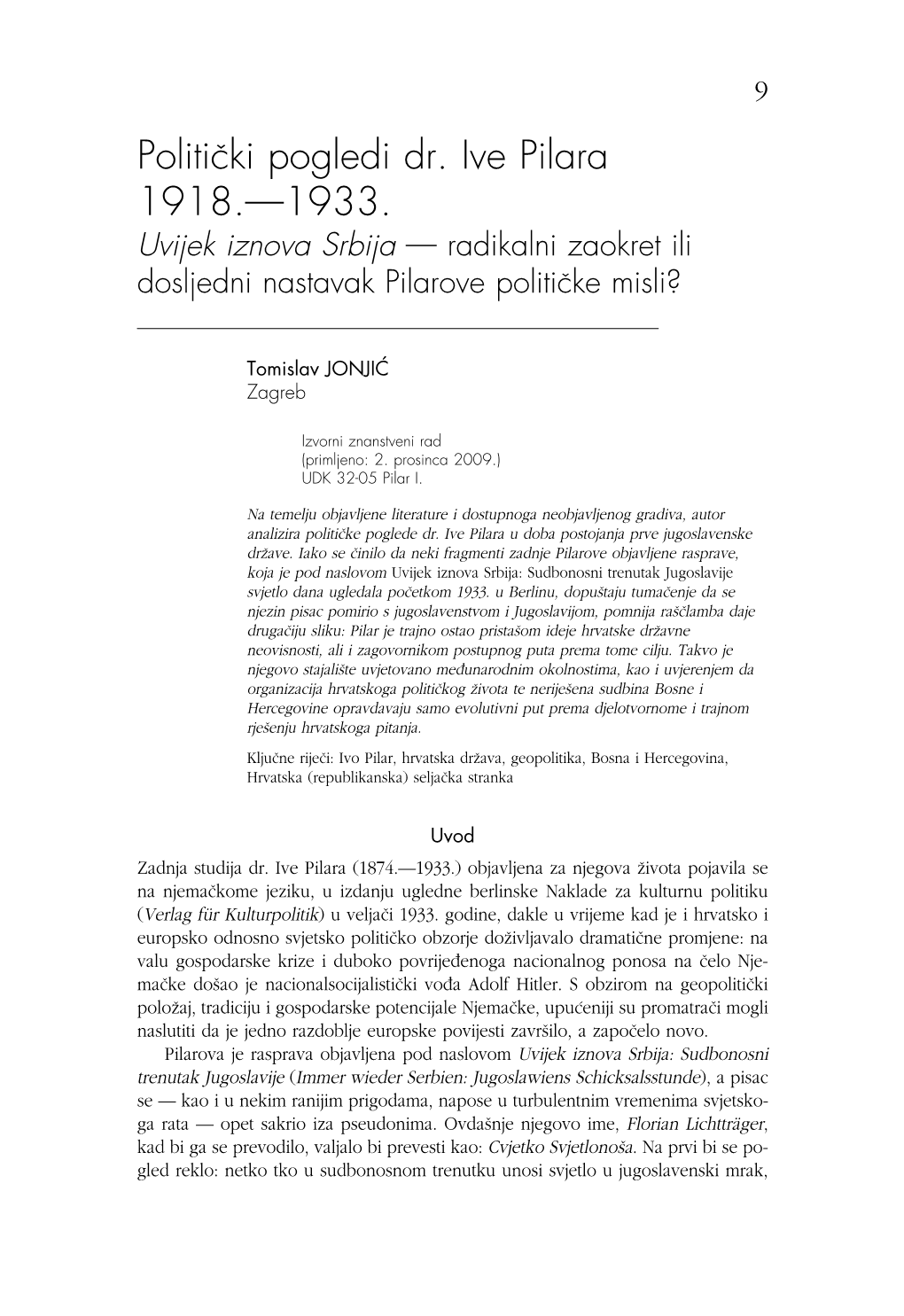 9

Politički pogledi dr. Ive Pilara 1918.—1933.
Uvijek iznova Srbija — radikalni zaokret ili dosljedni nastavak Pilarove političke misli?

Tomislav JONJIĆ
Zagreb

Izvorni znanstveni rad
(primljeno: 2. prosinca 2009.)
UDK 32-05 Pilar I.

Na temelju objavljene literature i dostupnoga neobjavljenog gradiva, autor analizira političke poglede dr. Ive Pilara u doba postojanja prve jugoslavenske države. Iako se činilo da neki fragmenti zadnje Pilarove objavljene rasprave, koja je pod naslovom Uvijek iznova Srbija: Sudbonosni trenutak Jugoslavije svjetlo dana ugledala početkom 1933. u Berlinu, dopuštaju tumačenje da se njezin pisac pomirio s jugoslavenstvom i Jugoslavijom, pomnija raščlamba daje drugačiju sliku: Pilar je trajno ostao pristašom ideje hrvatske državne neovisnosti, ali i zagovornikom postupnog puta prema tome cilju. Takvo je njegovo stajalište uvjetovano međunarodnim okolnostima, kao i uvjerenjem da organizacija hrvatskoga političkog života te neriješena sudbina Bosne i Hercegovine opravdavaju samo evolutivni put prema djelotvornome i trajnom rješenju hrvatskoga pitanja.

Ključne riječi: Ivo Pilar, hrvatska država, geopolitika, Bosna i Hercegovina, Hrvatska (republikanska) seljačka stranka

Uvod

Zadnja studija dr. Ive Pilara (1874.—1933.) objavljena za njegova života pojavila se na njemačkome jeziku, u izdanju ugledne berlinske Naklade za kulturnu politiku (Verlag für Kulturpolitik) u veljači 1933. godine, dakle u vrijeme kad je i hrvatsko i europsko odnosno svjetsko političko obzorje doživljavalo dramatične promjene: na valu gospodarske krize i duboko povrijeđenoga nacionalnog ponosa na čelo Njemačke došao je nacionalsocijalistički vođa Adolf Hitler. S obzirom na geopolitički položaj, tradiciju i gospodarske potencijale Njemačke, upućeniji su promatrači mogli naslutiti da je jedno razdoblje europske povijesti završilo, a započelo novo.

Pilarova je rasprava objavljena pod naslovom Uvijek iznova Srbija: Sudbonosni trenutak Jugoslavije (Immer wieder Serbien: Jugoslawiens Schicksalsstunde), a pisac se — kao i u nekim ranijim prigodama, napose u turbulentnim vremenima svjetskoga rata — opet sakrio iza pseudonima. Ovdašnje njegovo ime, Florian Lichtträger, kad bi ga se prevodilo, valjalo bi prevesti kao: Cvjetko Svjetlonoša. Na prvi bi se pogled reklo: netko tko u sudbonosnom trenutku unosi svjetlo u jugoslavenski mrak,